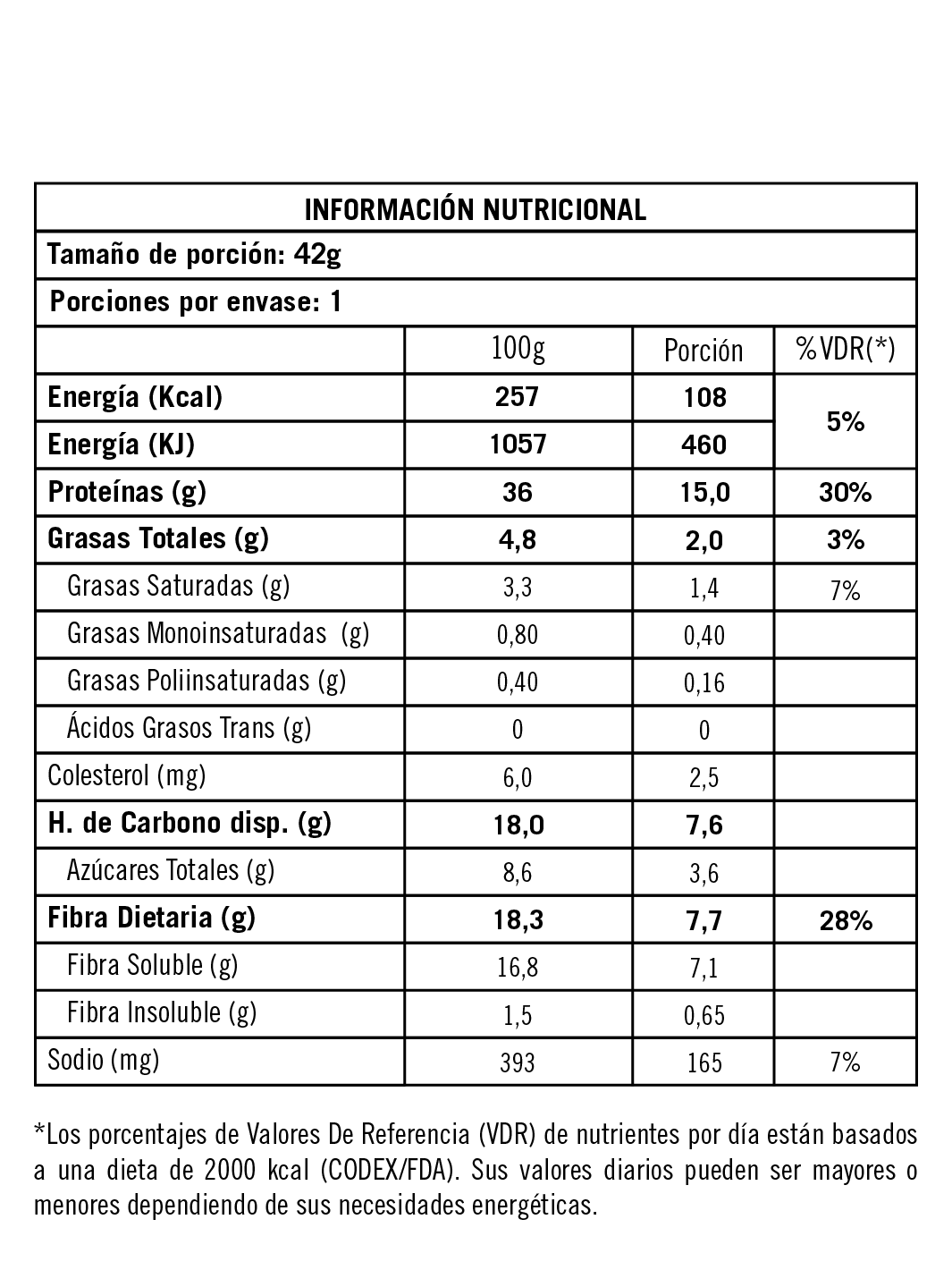 INFORMACIÓN NUTRICIONAL

Tamaño de porción: 42g

Porciones por envase: 1

| | 100g | Porción | %VDR(*) |
|---|---|---|---|
| Energía (Kcal) | 257 | 108 | 5% |
| Energía (KJ) | 1057 | 460 | |
| Proteínas (g) | 36 | 15,0 | 30% |
| Grasas Totales (g) | 4,8 | 2,0 | 3% |
| Grasas Saturadas (g) | 3,3 | 1,4 | 7% |
| Grasas Monoinsaturadas (g) | 0,80 | 0,40 | |
| Grasas Poliinsaturadas (g) | 0,40 | 0,16 | |
| Ácidos Grasos Trans (g) | 0 | 0 | |
| Colesterol (mg) | 6,0 | 2,5 | |
| H. de Carbono disp. (g) | 18,0 | 7,6 | |
| Azúcares Totales (g) | 8,6 | 3,6 | |
| Fibra Dietaria (g) | 18,3 | 7,7 | 28% |
| Fibra Soluble (g) | 16,8 | 7,1 | |
| Fibra Insoluble (g) | 1,5 | 0,65 | |
| Sodio (mg) | 393 | 165 | 7% |

*Los porcentajes de Valores De Referencia (VDR) de nutrientes por día están basados a una dieta de 2000 kcal (CODEX/FDA). Sus valores diarios pueden ser mayores o menores dependiendo de sus necesidades energéticas.